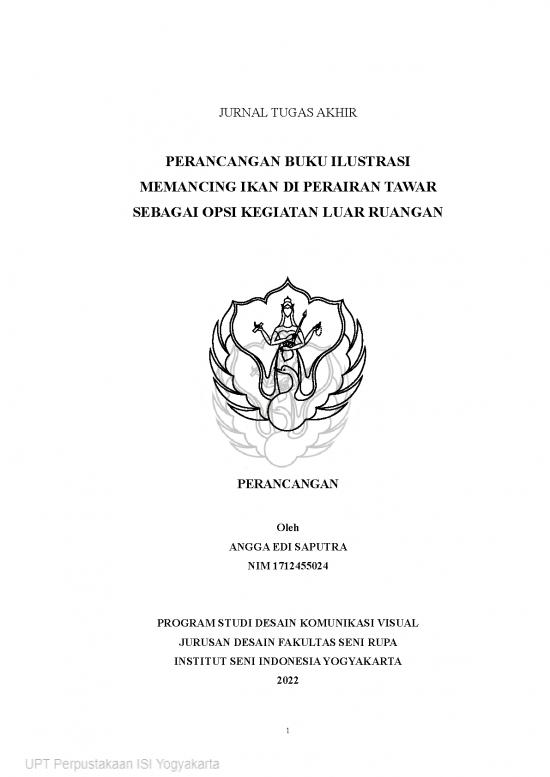 JURNAL TUGAS AKHIR

PERANCANGAN BUKU ILUSTRASI MEMANCING IKAN DI PERAIRAN TAWAR SEBAGAI OPSI KEGIATAN LUAR RUANGAN

PERANCANGAN

Oleh
ANGGA EDI SAPUTRA
NIM 1712455024

PROGRAM STUDI DESAIN KOMUNIKASI VISUAL
JURUSAN DESAIN FAKULTAS SENI RUPA
INSTITUT SENI INDONESIA YOGYAKARTA
2022

1

UPT Perpustakaan ISI Yogyakarta